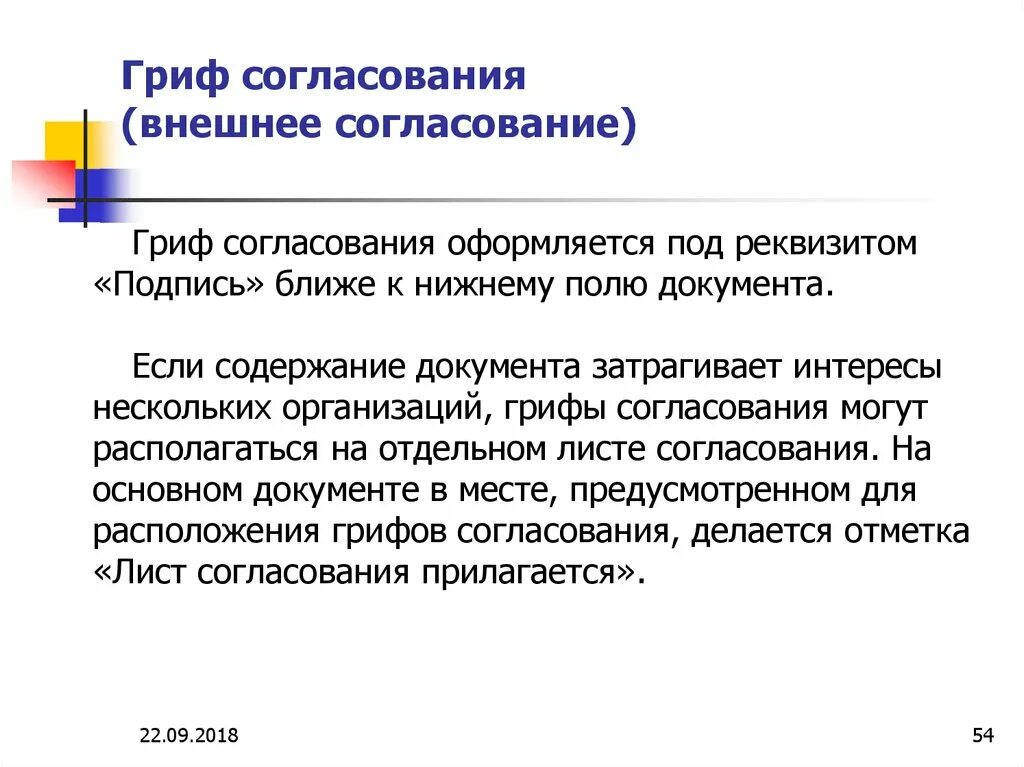 Гриф согласования (внешнее согласование)

Гриф согласования оформляется под реквизитом «Подпись» ближе к нижнему полю документа.

Если содержание документа затрагивает интересы нескольких организаций, грифы согласования могут располагаться на отдельном листе согласования. На основном документе в месте, предусмотренном для расположения грифов согласования, делается отметка «Лист согласования прилагается».

22.09.2018

54